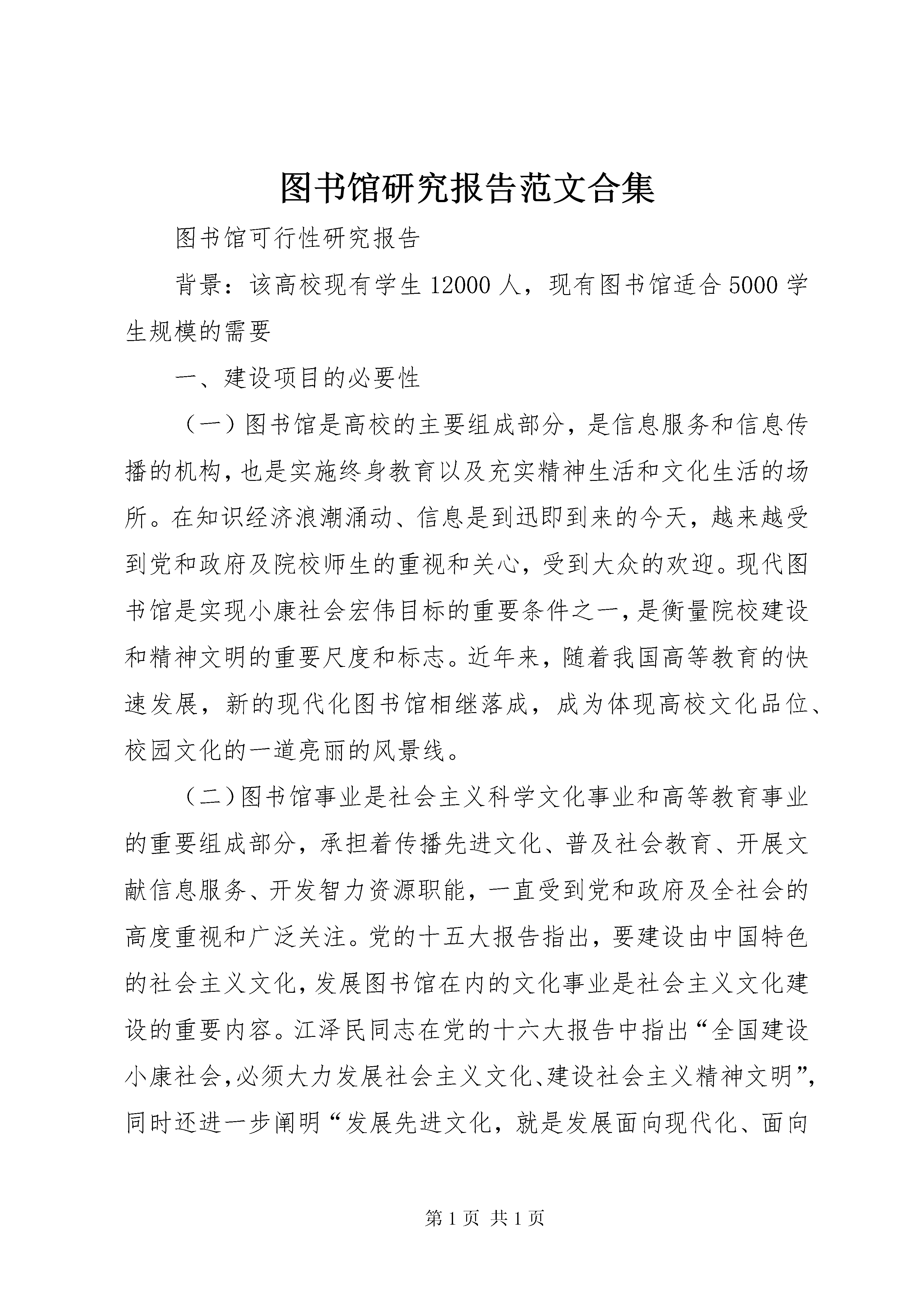 图书馆研究报告范文合集

图书馆可行性研究报告

背景：该高校现有学生12000人，现有图书馆适合5000学生规模的需要

一、建设项目的必要性

（一）图书馆是高校的主要组成部分，是信息服务和信息传播的机构，也是实施终身教育以及充实精神生活和文化生活的场所。在知识经济浪潮涌动、信息是到迅即到来的今天，越来越受到党和政府及院校师生的重视和关心，受到大众的欢迎。现代图书馆是实现小康社会宏伟目标的重要条件之一，是衡量院校建设和精神文明的重要尺度和标志。近年来，随着我国高等教育的快速发展，新的现代化图书馆相继落成，成为体现高校文化品位、校园文化的一道亮丽的风景线。

（二）图书馆事业是社会主义科学文化事业和高等教育事业的重要组成部分，承担着传播先进文化、普及社会教育、开展文献信息服务、开发智力资源职能，一直受到党和政府及全社会的高度重视和广泛关注。党的十五大报告指出，要建设由中国特色的社会主义文化，发展图书馆在内的文化事业是社会主义文化建设的重要内容。江泽民同志在党的十六大报告中指出“全国建设小康社会，必须大力发展社会主义文化、建设社会主义精神文明”，同时还进一步阐明“发展先进文化，就是发展面向现代化、面向

第1页 共1页